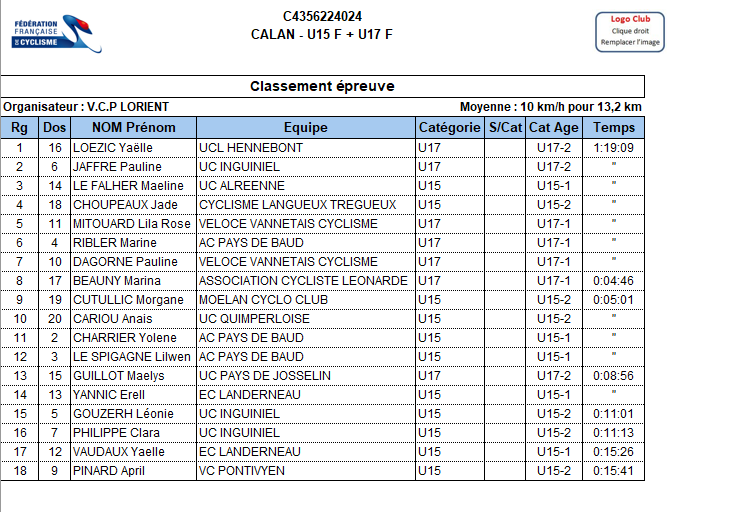 FÉDÉRATION FRANÇAISE DE CYCLISME

C4356224024
CALAN - U15 F + U17 F

Logo Club
Clique droit
Remplacer l'image

Classement épreuve

Organisateur : V.C.P LORIENT

Moyenne : 10 km/h pour 13,2 km

| Rg | Dos | NOM Prénom | Equipe | Catégorie | S/Cat | Cat Age | Temps |
|---|---|---|---|---|---|---|---|
| 1 | 16 | LOEZIC Yaëlle | UCL HENNEBONT | U17 | | U17-2 | 1:19:09 |
| 2 | 6 | JAFFRE Pauline | UC INGUINIEL | U17 | | U17-2 | " |
| 3 | 14 | LE FALHER Maeline | UC ALREENNE | U15 | | U15-1 | " |
| 4 | 18 | CHOUPEAUX Jade | CYCLISME LANGUEUX TREGUEUX | U15 | | U15-2 | " |
| 5 | 11 | MITOUARD Lila Rose | VELOCE VANNETAIS CYCLISME | U17 | | U17-1 | " |
| 6 | 4 | RIBLER Marine | AC PAYS DE BAUD | U17 | | U17-1 | " |
| 7 | 10 | DAGORNE Pauline | VELOCE VANNETAIS CYCLISME | U17 | | U17-1 | " |
| 8 | 17 | BEAUNY Marina | ASSOCIATION CYCLISTE LEONARDE | U17 | | U17-1 | 0:04:46 |
| 9 | 19 | CUTULLIC Morgane | MOELAN CYCLO CLUB | U15 | | U15-2 | 0:05:01 |
| 10 | 20 | CARIOU Anais | UC QUIMPERLOISE | U15 | | U15-2 | " |
| 11 | 2 | CHARRIER Yolene | AC PAYS DE BAUD | U15 | | U15-1 | " |
| 12 | 3 | LE SPIGAGNE Lilwen | AC PAYS DE BAUD | U15 | | U15-1 | " |
| 13 | 15 | GUILLOT Maelys | UC PAYS DE JOSSELIN | U17 | | U17-2 | 0:08:56 |
| 14 | 13 | YANNIC Erell | EC LANDERNEAU | U15 | | U15-1 | " |
| 15 | 5 | GOUZERH Léonie | UC INGUINIEL | U15 | | U15-2 | 0:11:01 |
| 16 | 7 | PHILIPPE Clara | UC INGUINIEL | U15 | | U15-2 | 0:11:13 |
| 17 | 12 | VAUDAUX Yaelle | EC LANDERNEAU | U15 | | U15-1 | 0:15:26 |
| 18 | 9 | PINARD April | VC PONTIVYEN | U15 | | U15-2 | 0:15:41 |